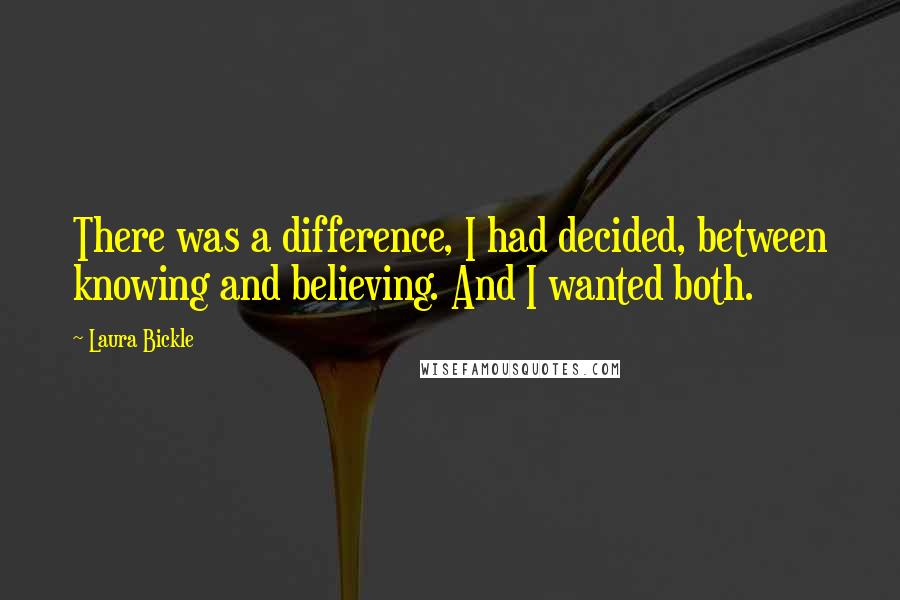 There was a difference, I had decided, between knowing and believing. And I wanted both.

~ Laura Bickle

WISEFAMOUSQUOTES.COM